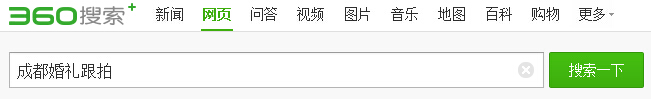 360搜索+

新闻 网页 问答 视频 图片 音乐 地图 百科 购物 更多

成都婚礼跟拍

搜索一下